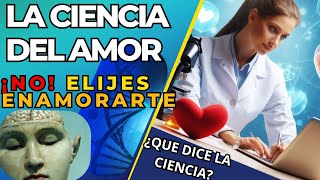 LA CIENCIA DEL AMOR

¡NO! ELIJES ENAMORARTE

¿QUE DICE LA CIENCIA?